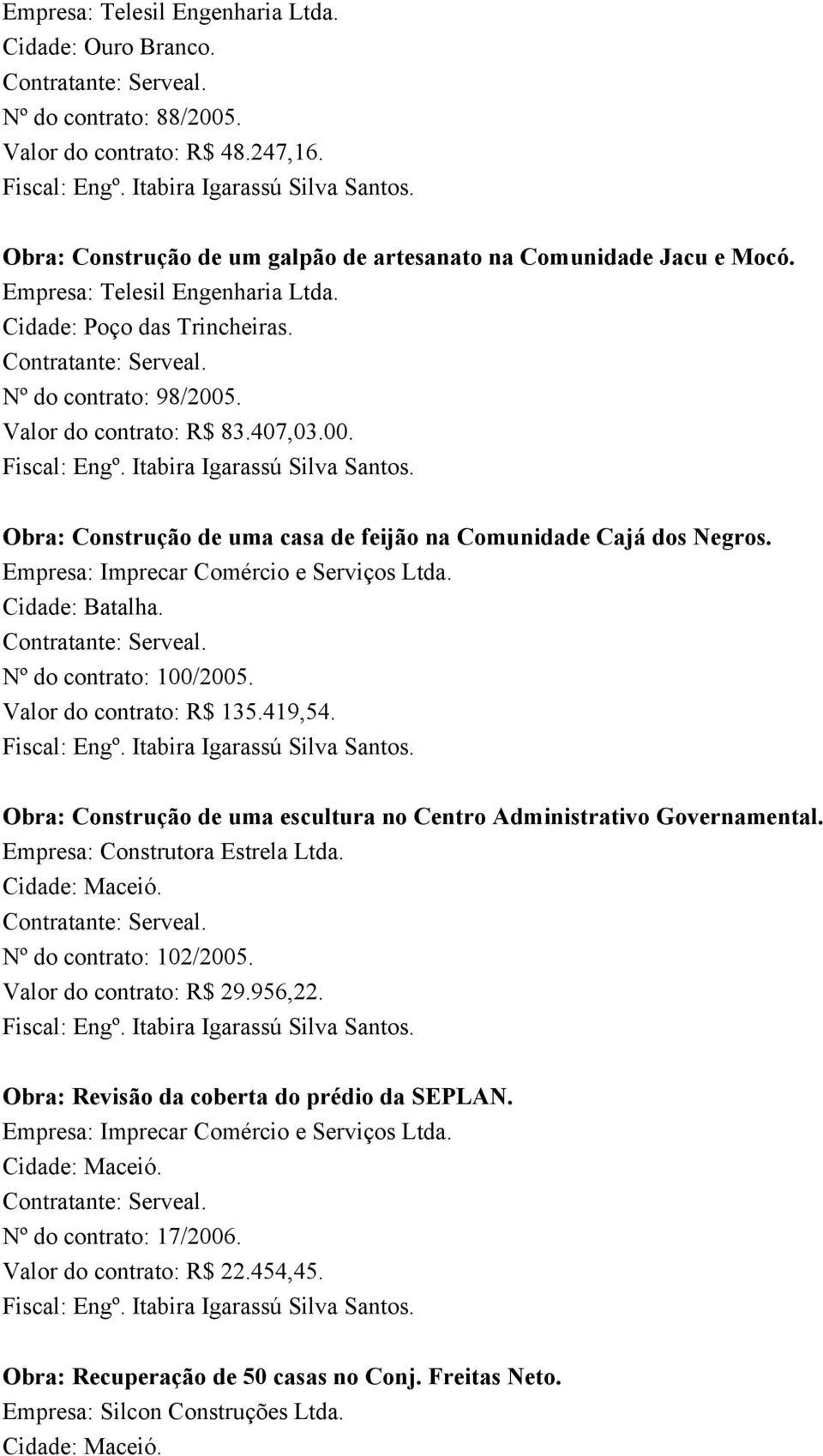 Empresa: Telesil Engenharia Ltda.
Cidade: Ouro Branco.
Contratante: Serveal.
Nº do contrato: 88/2005.
Valor do contrato: R$ 48.247,16.
Fiscal: Engº. Itabira Igarassú Silva Santos.

Obra: Construção de um galpão de artesanato na Comunidade Jacu e Mocó.
Empresa: Telesil Engenharia Ltda.
Cidade: Poço das Trincheiras.
Contratante: Serveal.
Nº do contrato: 98/2005.
Valor do contrato: R$ 83.407,03.00.
Fiscal: Engº. Itabira Igarassú Silva Santos.

Obra: Construção de uma casa de feijão na Comunidade Cajá dos Negros.
Empresa: Imprecar Comércio e Serviços Ltda.
Cidade: Batalha.
Contratante: Serveal.
Nº do contrato: 100/2005.
Valor do contrato: R$ 135.419,54.
Fiscal: Engº. Itabira Igarassú Silva Santos.

Obra: Construção de uma escultura no Centro Administrativo Governamental.
Empresa: Construtora Estrela Ltda.
Cidade: Maceió.
Contratante: Serveal.
Nº do contrato: 102/2005.
Valor do contrato: R$ 29.956,22.
Fiscal: Engº. Itabira Igarassú Silva Santos.

Obra: Revisão da coberta do prédio da SEPLAN.
Empresa: Imprecar Comércio e Serviços Ltda.
Cidade: Maceió.
Contratante: Serveal.
Nº do contrato: 17/2006.
Valor do contrato: R$ 22.454,45.
Fiscal: Engº. Itabira Igarassú Silva Santos.

Obra: Recuperação de 50 casas no Conj. Freitas Neto.
Empresa: Silcon Construções Ltda.
Cidade: Maceió.